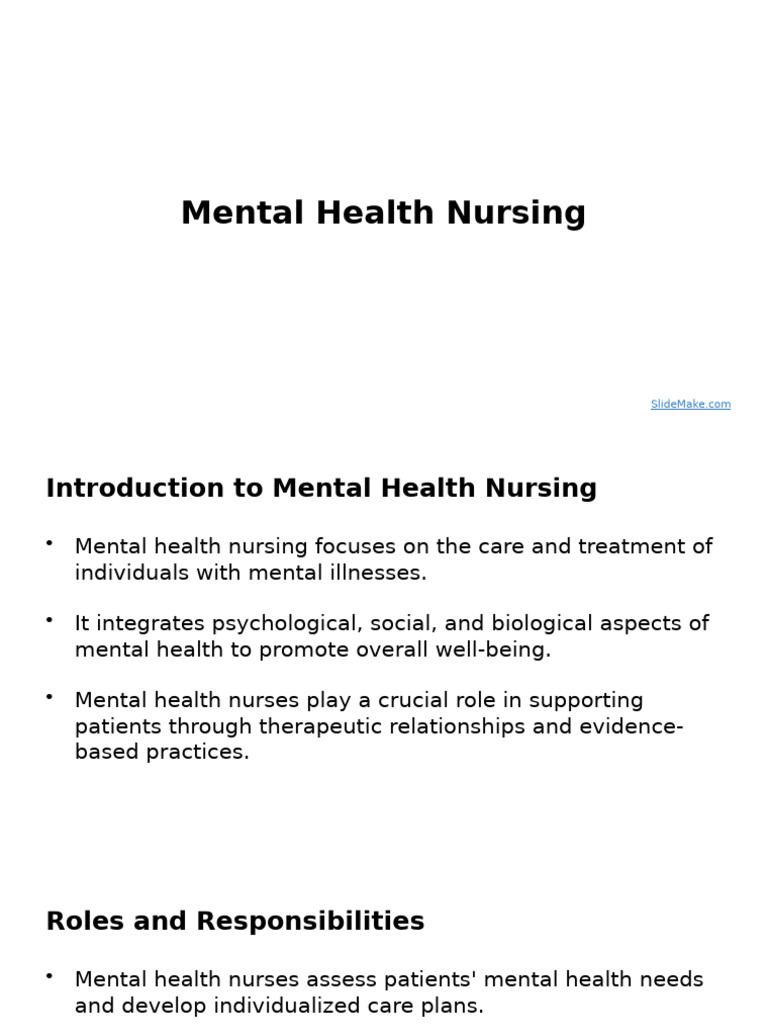 Mental Health Nursing

SlideMake.com

Introduction to Mental Health Nursing

• Mental health nursing focuses on the care and treatment of individuals with mental illnesses.

• It integrates psychological, social, and biological aspects of mental health to promote overall well-being.

• Mental health nurses play a crucial role in supporting patients through therapeutic relationships and evidence-based practices.

Roles and Responsibilities

• Mental health nurses assess patients' mental health needs and develop individualized care plans.